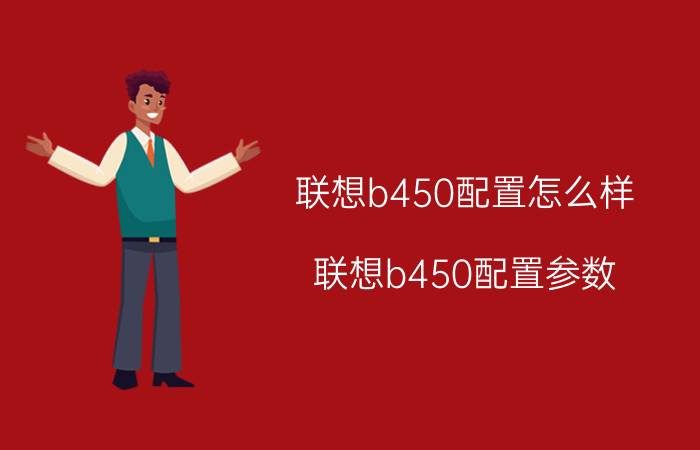 联想b450配置怎么样

联想b450配置参数